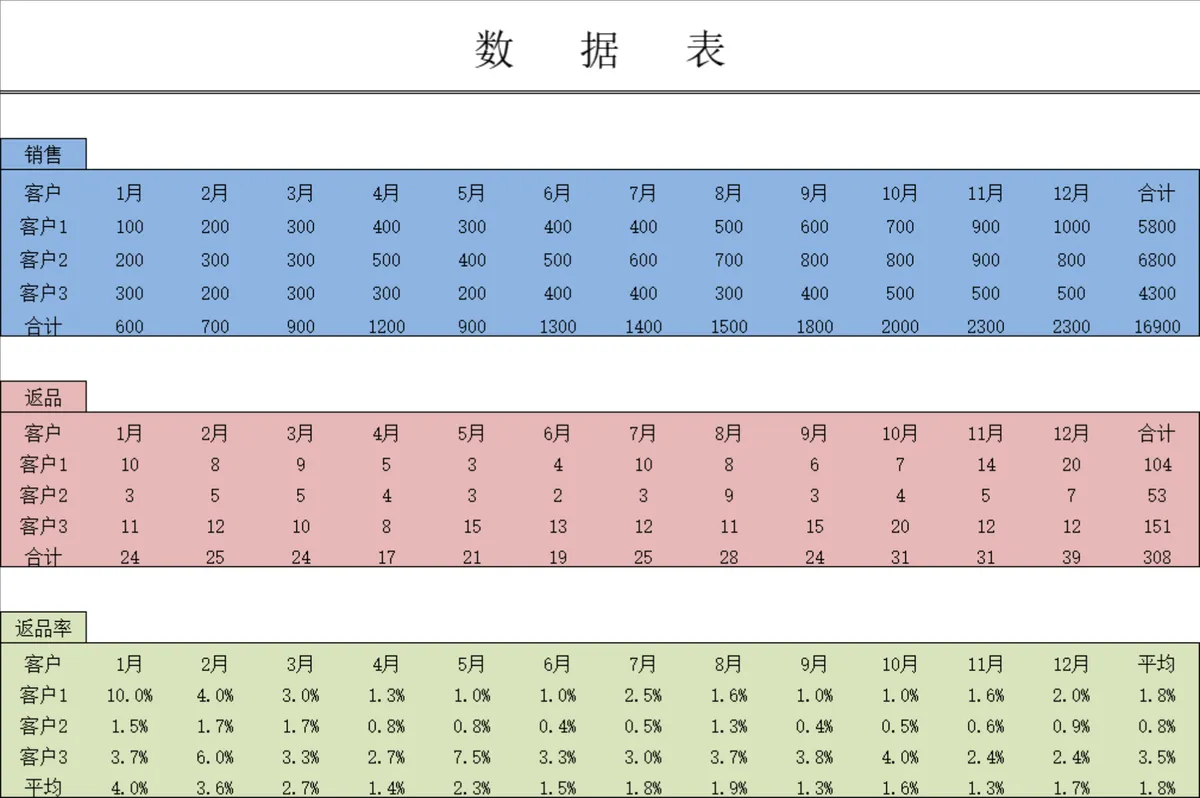 数 据 表

销售

| 客户 | 1月 | 2月 | 3月 | 4月 | 5月 | 6月 | 7月 | 8月 | 9月 | 10月 | 11月 | 12月 | 合计 |
|---|---|---|---|---|---|---|---|---|---|---|---|---|---|
| 客户1 | 100 | 200 | 300 | 400 | 300 | 400 | 400 | 500 | 600 | 700 | 900 | 1000 | 5800 |
| 客户2 | 200 | 300 | 300 | 500 | 400 | 500 | 600 | 700 | 800 | 800 | 900 | 800 | 6800 |
| 客户3 | 300 | 200 | 300 | 300 | 200 | 400 | 400 | 300 | 400 | 500 | 500 | 500 | 4300 |
| 合计 | 600 | 700 | 900 | 1200 | 900 | 1300 | 1400 | 1500 | 1800 | 2000 | 2300 | 2300 | 16900 |

返品

| 客户 | 1月 | 2月 | 3月 | 4月 | 5月 | 6月 | 7月 | 8月 | 9月 | 10月 | 11月 | 12月 | 合计 |
|---|---|---|---|---|---|---|---|---|---|---|---|---|---|
| 客户1 | 10 | 8 | 9 | 5 | 3 | 4 | 10 | 8 | 6 | 7 | 14 | 20 | 104 |
| 客户2 | 3 | 5 | 5 | 4 | 3 | 2 | 3 | 9 | 3 | 4 | 5 | 7 | 53 |
| 客户3 | 11 | 12 | 10 | 8 | 15 | 13 | 12 | 11 | 15 | 20 | 12 | 12 | 151 |
| 合计 | 24 | 25 | 24 | 17 | 21 | 19 | 25 | 28 | 24 | 31 | 31 | 39 | 308 |

返品率

| 客户 | 1月 | 2月 | 3月 | 4月 | 5月 | 6月 | 7月 | 8月 | 9月 | 10月 | 11月 | 12月 | 平均 |
|---|---|---|---|---|---|---|---|---|---|---|---|---|---|
| 客户1 | 10.0% | 4.0% | 3.0% | 1.3% | 1.0% | 1.0% | 2.5% | 1.6% | 1.0% | 1.0% | 1.6% | 2.0% | 1.8% |
| 客户2 | 1.5% | 1.7% | 1.7% | 0.8% | 0.8% | 0.4% | 0.5% | 1.3% | 0.4% | 0.5% | 0.6% | 0.9% | 0.8% |
| 客户3 | 3.7% | 6.0% | 3.3% | 2.7% | 7.5% | 3.3% | 3.0% | 3.7% | 3.8% | 4.0% | 2.4% | 2.4% | 3.5% |
| 平均 | 4.0% | 3.6% | 2.7% | 1.4% | 2.3% | 1.5% | 1.8% | 1.9% | 1.3% | 1.6% | 1.3% | 1.7% | 1.8% |